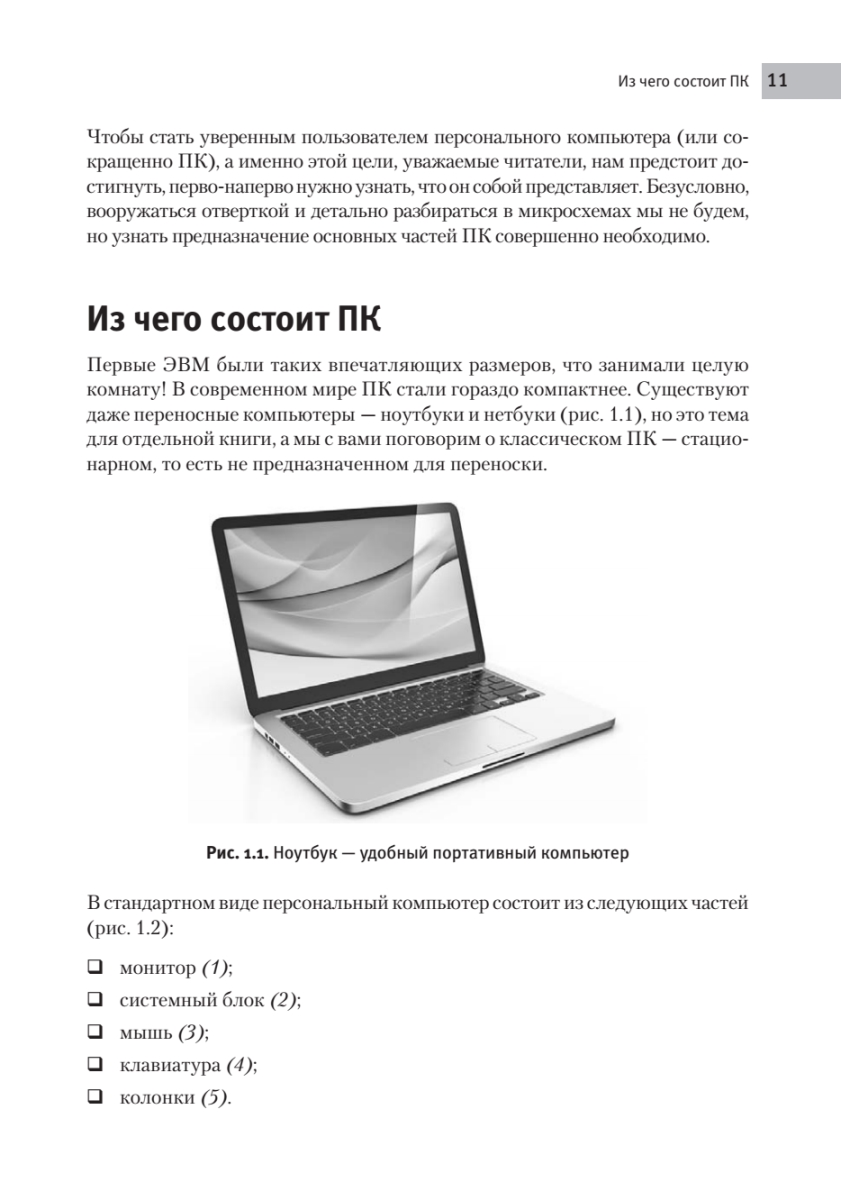 Из чего состоит ПК 11

Чтобы стать уверенным пользователем персонального компьютера (или сокращенно ПК), а именно этой цели, уважаемые читатели, нам предстоит достигнуть, перво-наперво нужно узнать, что он собой представляет. Безусловно, вооружаться отверткой и детально разбираться в микросхемах мы не будем, но узнать предназначение основных частей ПК совершенно необходимо.

Из чего состоит ПК

Первые ЭВМ были таких впечатляющих размеров, что занимали целую комнату! В современном мире ПК стали гораздо компактнее. Существуют даже переносные компьютеры — ноутбуки и нетбуки (рис. 1.1), но это тема для отдельной книги, а мы с вами поговорим о классическом ПК — стационарном, то есть не предназначенном для переноски.

Рис. 1.1. Ноутбук — удобный портативный компьютер

В стандартном виде персональный компьютер состоит из следующих частей (рис. 1.2):

❑ монитор (1);
❑ системный блок (2);
❑ мышь (3);
❑ клавиатура (4);
❑ колонки (5).